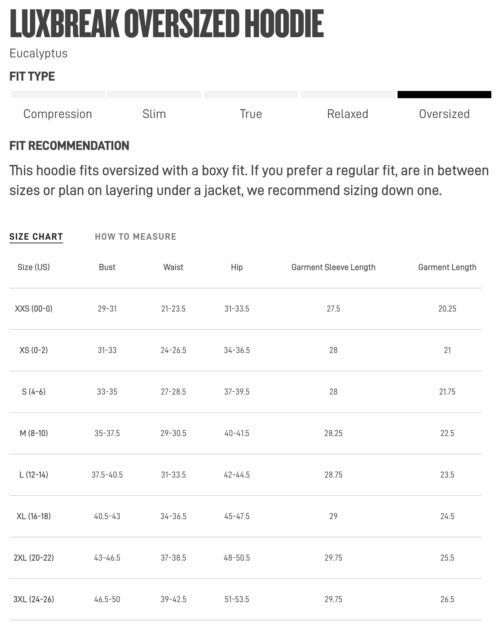 LUXBREAK OVERSIZED HOODIE

Eucalyptus

FIT TYPE

Compression Slim True Relaxed Oversized

FIT RECOMMENDATION

This hoodie fits oversized with a boxy fit. If you prefer a regular fit, are in between sizes or plan on layering under a jacket, we recommend sizing down one.

SIZE CHART HOW TO MEASURE

| Size (US) | Bust | Waist | Hip | Garment Sleeve Length | Garment Length |
|---|---|---|---|---|---|
| XXS (00-0) | 29-31 | 21-23.5 | 31-33.5 | 27.5 | 20.25 |
| XS (0-2) | 31-33 | 24-26.5 | 34-36.5 | 28 | 21 |
| S (4-6) | 33-35 | 27-28.5 | 37-39.5 | 28 | 21.75 |
| M (8-10) | 35-37.5 | 29-30.5 | 40-41.5 | 28.25 | 22.5 |
| L (12-14) | 37.5-40.5 | 31-33.5 | 42-44.5 | 28.75 | 23.5 |
| XL (16-18) | 40.5-43 | 34-36.5 | 45-47.5 | 29 | 24.5 |
| 2XL (20-22) | 43-46.5 | 37-38.5 | 48-50.5 | 29.75 | 25.5 |
| 3XL (24-26) | 46.5-50 | 39-42.5 | 51-53.5 | 29.75 | 26.5 |